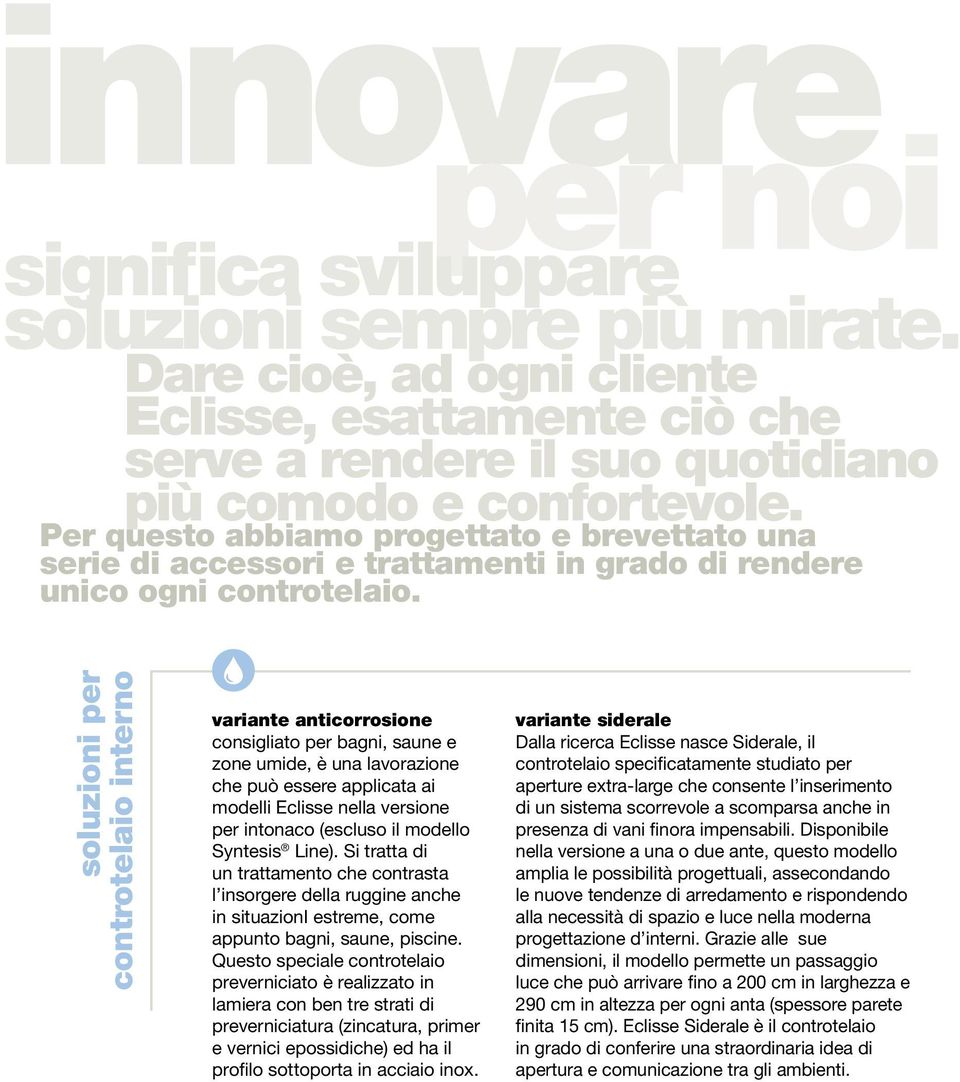 innovare
per noi
significa sviluppare
soluzioni sempre più mirate.
Dare cioè, ad ogni cliente Eclisse, esattamente ciò che serve a rendere il suo quotidiano più comodo e confortevole.
Per questo abbiamo progettato e brevettato una serie di accessori e trattamenti in grado di rendere unico ogni controtelaio.

soluzioni per controtelaio interno

variante anticorrosione
consigliato per bagni, saune e zone umide, è una lavorazione che può essere applicata ai modelli Eclisse nella versione per intonaco (escluso il modello Syntesis® Line). Si tratta di un trattamento che contrasta l'insorgere della ruggine anche in situazionI estreme, come appunto bagni, saune, piscine. Questo speciale controtelaio preverniciato è realizzato in lamiera con ben tre strati di preverniciatura (zincatura, primer e vernici epossidiche) ed ha il profilo sottoporta in acciaio inox.

variante siderale
Dalla ricerca Eclisse nasce Siderale, il controtelaio specificatamente studiato per aperture extra-large che consente l'inserimento di un sistema scorrevole a scomparsa anche in presenza di vani finora impensabili. Disponibile nella versione a una o due ante, questo modello amplia le possibilità progettuali, assecondando le nuove tendenze di arredamento e rispondendo alla necessità di spazio e luce nella moderna progettazione d'interni. Grazie alle sue dimensioni, il modello permette un passaggio luce che può arrivare fino a 200 cm in larghezza e 290 cm in altezza per ogni anta (spessore parete finita 15 cm). Eclisse Siderale è il controtelaio in grado di conferire una straordinaria idea di apertura e comunicazione tra gli ambienti.